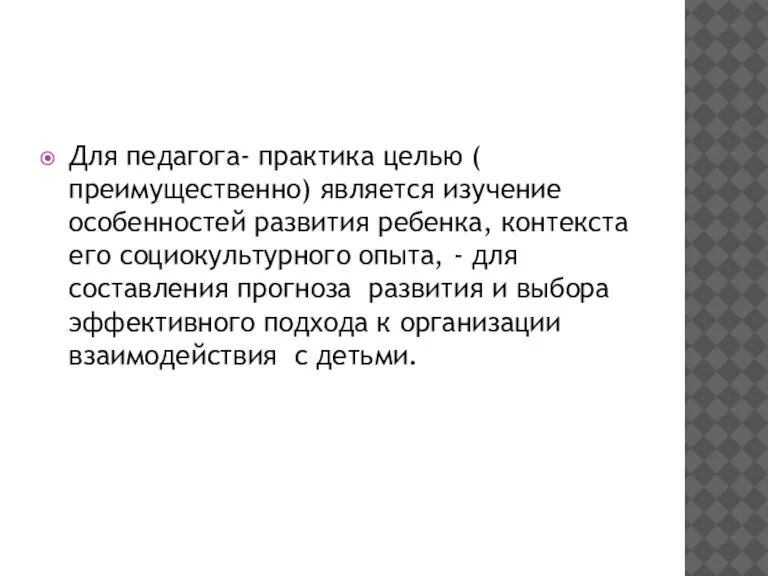 Для педагога- практика целью ( преимущественно) является изучение особенностей развития ребенка, контекста его социокультурного опыта, - для составления прогноза развития и выбора эффективного подхода к организации взаимодействия с детьми.